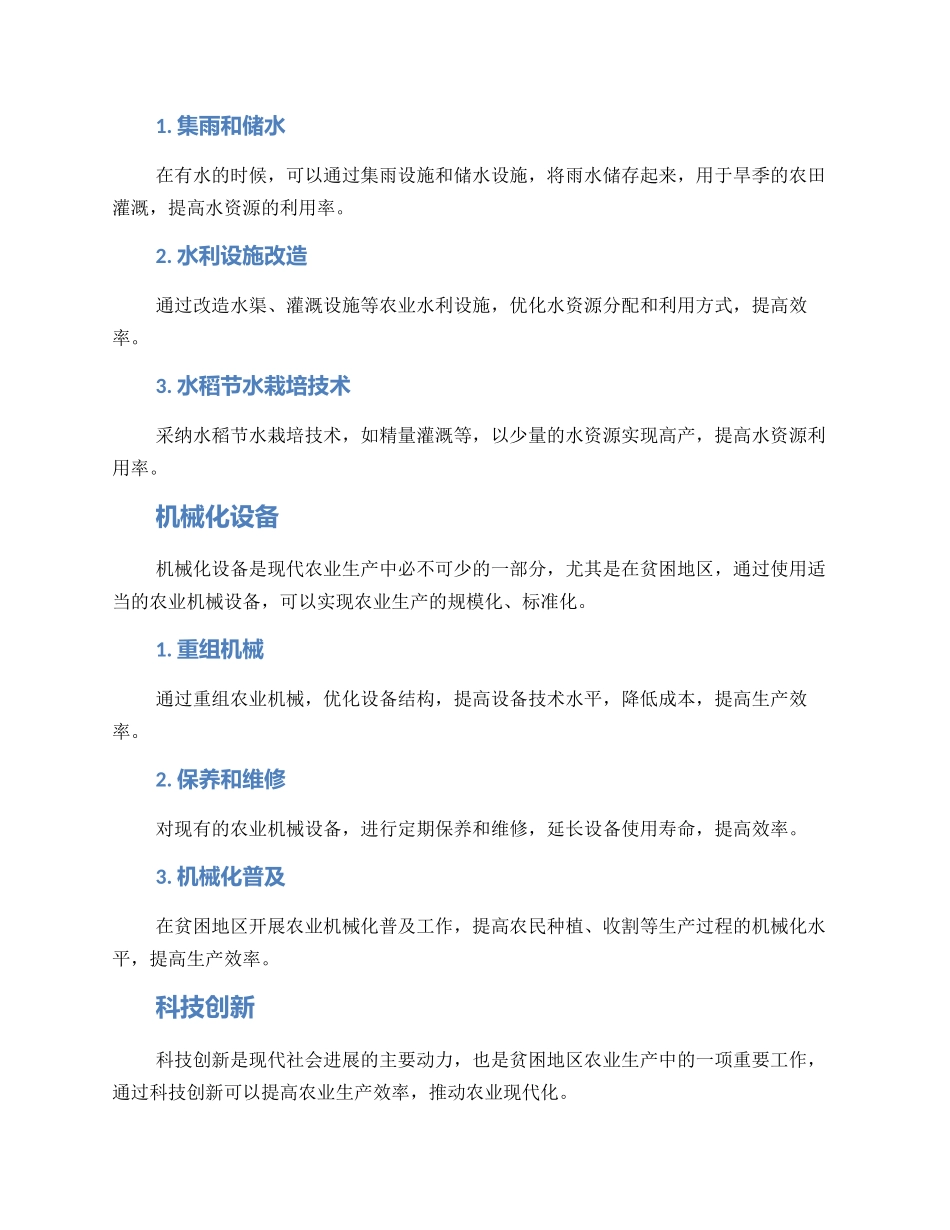 1. 集雨和储水

在有水的时候，可以通过集雨设施和储水设施，将雨水储存起来，用于旱季的农田灌溉，提高水资源的利用率。

2. 水利设施改造

通过改造水渠、灌溉设施等农业水利设施，优化水资源分配和利用方式，提高效率。

3. 水稻节水栽培技术

采纳水稻节水栽培技术，如精量灌溉等，以少量的水资源实现高产，提高水资源利用率。

机械化设备

机械化设备是现代农业生产中必不可少的一部分，尤其是在贫困地区，通过使用适当的农业机械设备，可以实现农业生产的规模化、标准化。

1. 重组机械

通过重组农业机械，优化设备结构，提高设备技术水平，降低成本，提高生产效率。

2. 保养和维修

对现有的农业机械设备，进行定期保养和维修，延长设备使用寿命，提高效率。

3. 机械化普及

在贫困地区开展农业机械化普及工作，提高农民种植、收割等生产过程的机械化水平，提高生产效率。

科技创新

科技创新是现代社会进展的主要动力，也是贫困地区农业生产中的一项重要工作，通过科技创新可以提高农业生产效率，推动农业现代化。